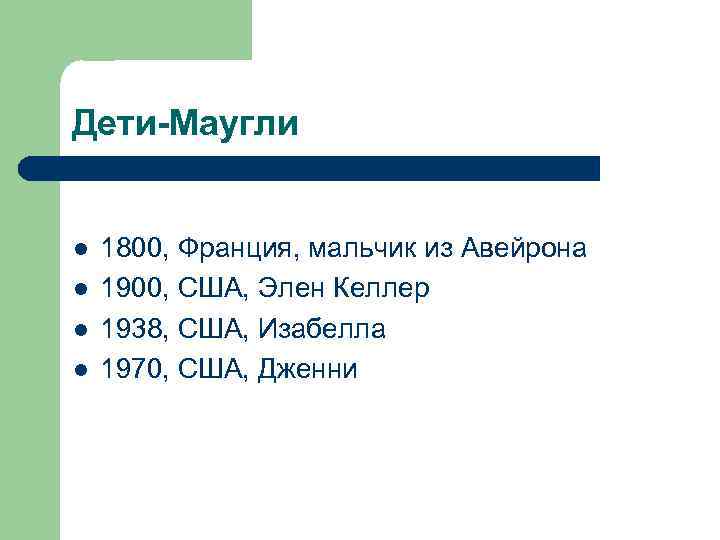 Дети-Маугли

- 1800, Франция, мальчик из Авейрона
- 1900, США, Элен Келлер
- 1938, США, Изабелла
- 1970, США, Дженни